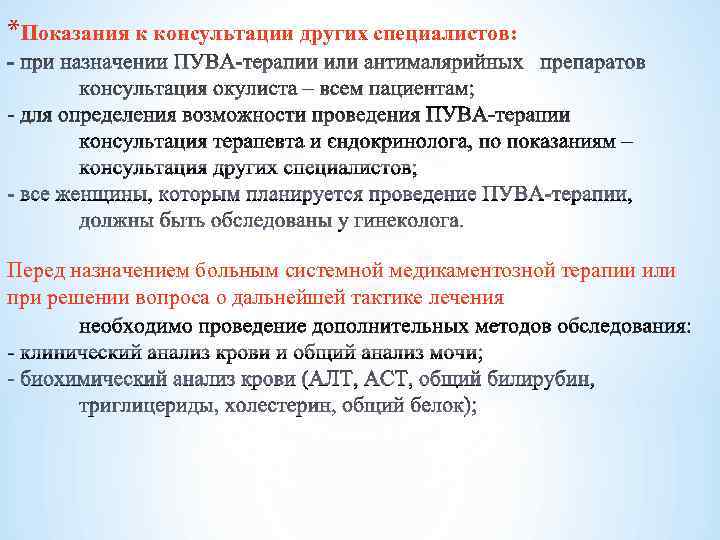 *Показания к консультации других специалистов:
- при назначении ПУВА-терапии или антималярийных препаратов консультация окулиста – всем пациентам;
- для определения возможности проведения ПУВА-терапии консультация терапевта и эндокринолога, по показаниям – консультация других специалистов;
- все женщины, которым планируется проведение ПУВА-терапии, должны быть обследованы у гинеколога.

Перед назначением больным системной медикаментозной терапии или при решении вопроса о дальнейшей тактике лечения
необходимо проведение дополнительных методов обследования:
- клинический анализ крови и общий анализ мочи;
- биохимический анализ крови (АЛТ, АСТ, общий билирубин, триглицериды, холестерин, общий белок);